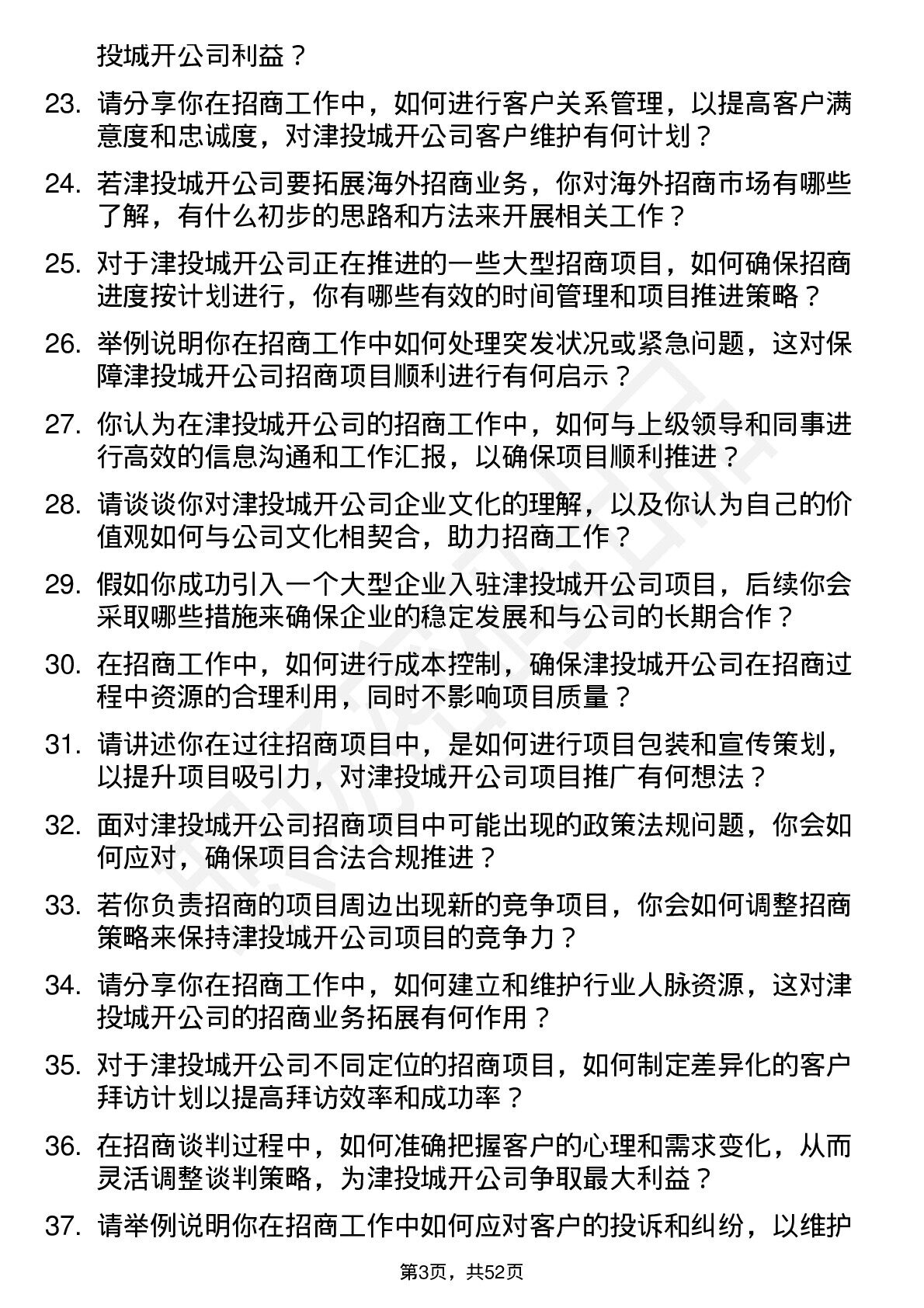 投城开公司利益？

23. 请分享你在招商工作中，如何进行客户关系管理，以提高客户满意度和忠诚度，对津投城开公司客户维护有何计划？

24. 若津投城开公司要拓展海外招商业务，你对海外招商市场有哪些了解，有什么初步的思路和方法来开展相关工作？

25. 对于津投城开公司正在推进的一些大型招商项目，如何确保招商进度按计划进行，你有哪些有效的时间管理和项目推进策略？

26. 举例说明你在招商工作中如何处理突发状况或紧急问题，这对保障津投城开公司招商项目顺利进行有何启示？

27. 你认为在津投城开公司的招商工作中，如何与上级领导和同事进行高效的信息沟通和工作汇报，以确保项目顺利推进？

28. 请谈谈你对津投城开公司企业文化的理解，以及你认为自己的价值观如何与公司文化相契合，助力招商工作？

29. 假如你成功引入一个大型企业入驻津投城开公司项目，后续你会采取哪些措施来确保企业的稳定发展和与公司的长期合作？

30. 在招商工作中，如何进行成本控制，确保津投城开公司在招商过程中资源的合理利用，同时不影响项目质量？

31. 请讲述你在过往招商项目中，是如何进行项目包装和宣传策划，以提升项目吸引力，对津投城开公司项目推广有何想法？

32. 面对津投城开公司招商项目中可能出现的政策法规问题，你会如何应对，确保项目合法合规推进？

33. 若你负责招商的项目周边出现新的竞争项目，你会如何调整招商策略来保持津投城开公司项目的竞争力？

34. 请分享你在招商工作中，如何建立和维护行业人脉资源，这对津投城开公司的招商业务拓展有何作用？

35. 对于津投城开公司不同定位的招商项目，如何制定差异化的客户拜访计划以提高拜访效率和成功率？

36. 在招商谈判过程中，如何准确把握客户的心理和需求变化，从而灵活调整谈判策略，为津投城开公司争取最大利益？

37. 请举例说明你在招商工作中如何应对客户的投诉和纠纷，以维护

第3页，共52页